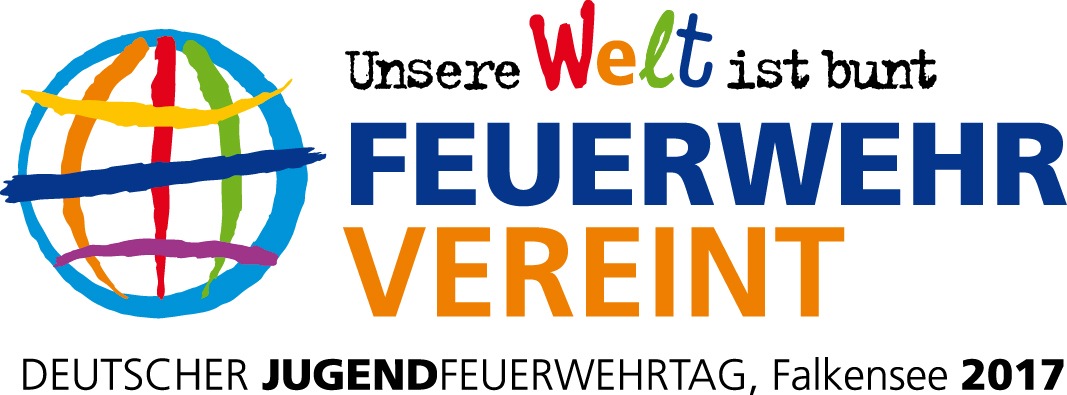 Unsere Welt ist bunt
FEUERWEHR
VEREINT
DEUTSCHER JUGENDFEUERWEHRTAG, Falkensee 2017